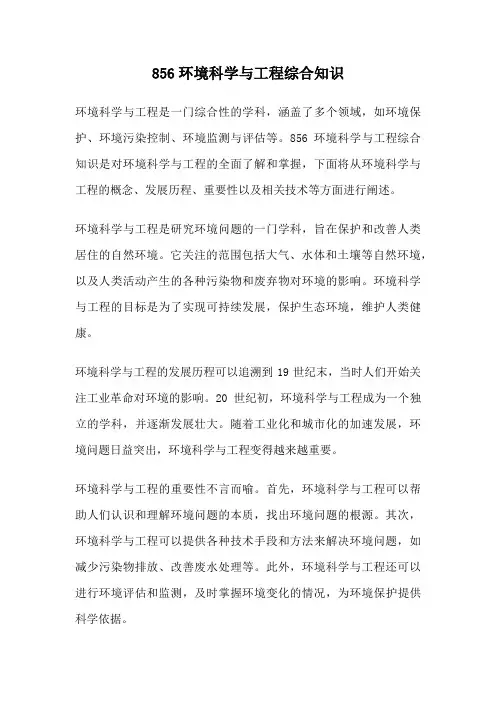 856 环境科学与工程综合知识

环境科学与工程是一门综合性的学科，涵盖了多个领域，如环境保护、环境污染控制、环境监测与评估等。856 环境科学与工程综合知识是对环境科学与工程的全面了解和掌握，下面将从环境科学与工程的概念、发展历程、重要性以及相关技术等方面进行阐述。

环境科学与工程是研究环境问题的一门学科，旨在保护和改善人类居住的自然环境。它关注的范围包括大气、水体和土壤等自然环境，以及人类活动产生的各种污染物和废弃物对环境的影响。环境科学与工程的目标是为了实现可持续发展，保护生态环境，维护人类健康。

环境科学与工程的发展历程可以追溯到 19 世纪末，当时人们开始关注工业革命对环境的影响。20 世纪初，环境科学与工程成为一个独立的学科，并逐渐发展壮大。随着工业化和城市化的加速发展，环境问题日益突出，环境科学与工程变得越来越重要。

环境科学与工程的重要性不言而喻。首先，环境科学与工程可以帮助人们认识和理解环境问题的本质，找出环境问题的根源。其次，环境科学与工程可以提供各种技术手段和方法来解决环境问题，如减少污染物排放、改善废水处理等。此外，环境科学与工程还可以进行环境评估和监测，及时掌握环境变化的情况，为环境保护提供科学依据。